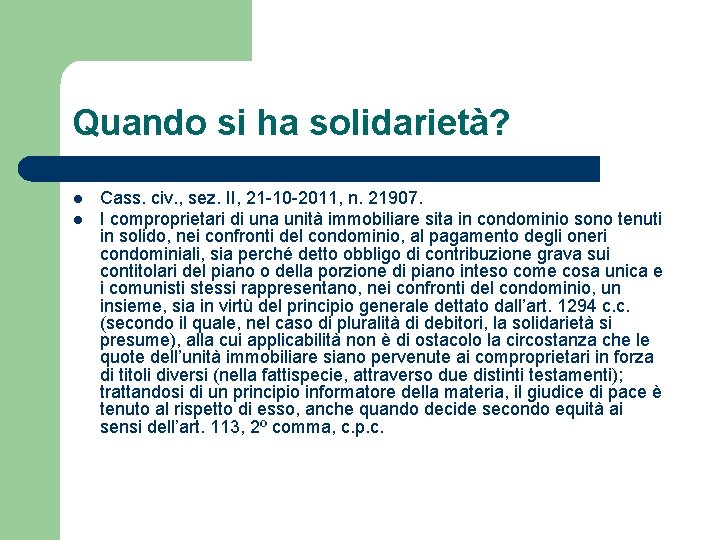 Quando si ha solidarietà?

• Cass. civ., sez. II, 21-10-2011, n. 21907.
• I comproprietari di una unità immobiliare sita in condominio sono tenuti in solido, nei confronti del condominio, al pagamento degli oneri condominiali, sia perché detto obbligo di contribuzione grava sui contitolari del piano o della porzione di piano inteso come cosa unica e i comunisti stessi rappresentano, nei confronti del condominio, un insieme, sia in virtù del principio generale dettato dall'art. 1294 c.c. (secondo il quale, nel caso di pluralità di debitori, la solidarietà si presume), alla cui applicabilità non è di ostacolo la circostanza che le quote dell'unità immobiliare siano pervenute ai comproprietari in forza di titoli diversi (nella fattispecie, attraverso due distinti testamenti); trattandosi di un principio informatore della materia, il giudice di pace è tenuto al rispetto di esso, anche quando decide secondo equità ai sensi dell'art. 113, 2º comma, c.p.c.